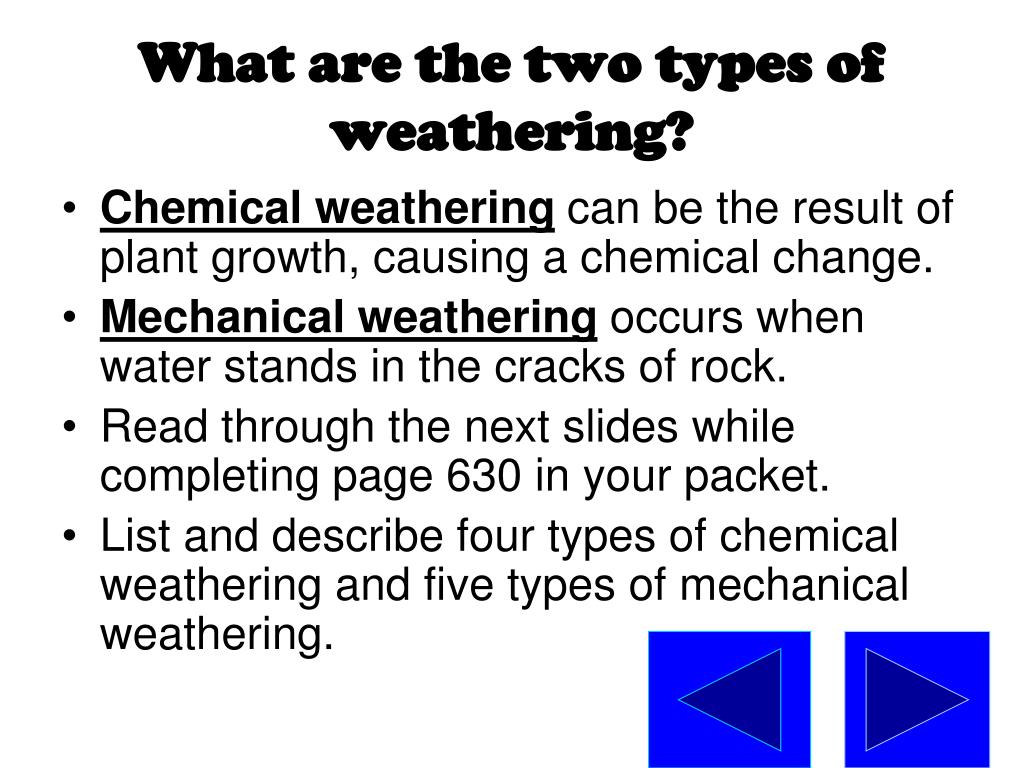 What are the two types of weathering?

• Chemical weathering can be the result of plant growth, causing a chemical change.
• Mechanical weathering occurs when water stands in the cracks of rock.
• Read through the next slides while completing page 630 in your packet.
• List and describe four types of chemical weathering and five types of mechanical weathering.